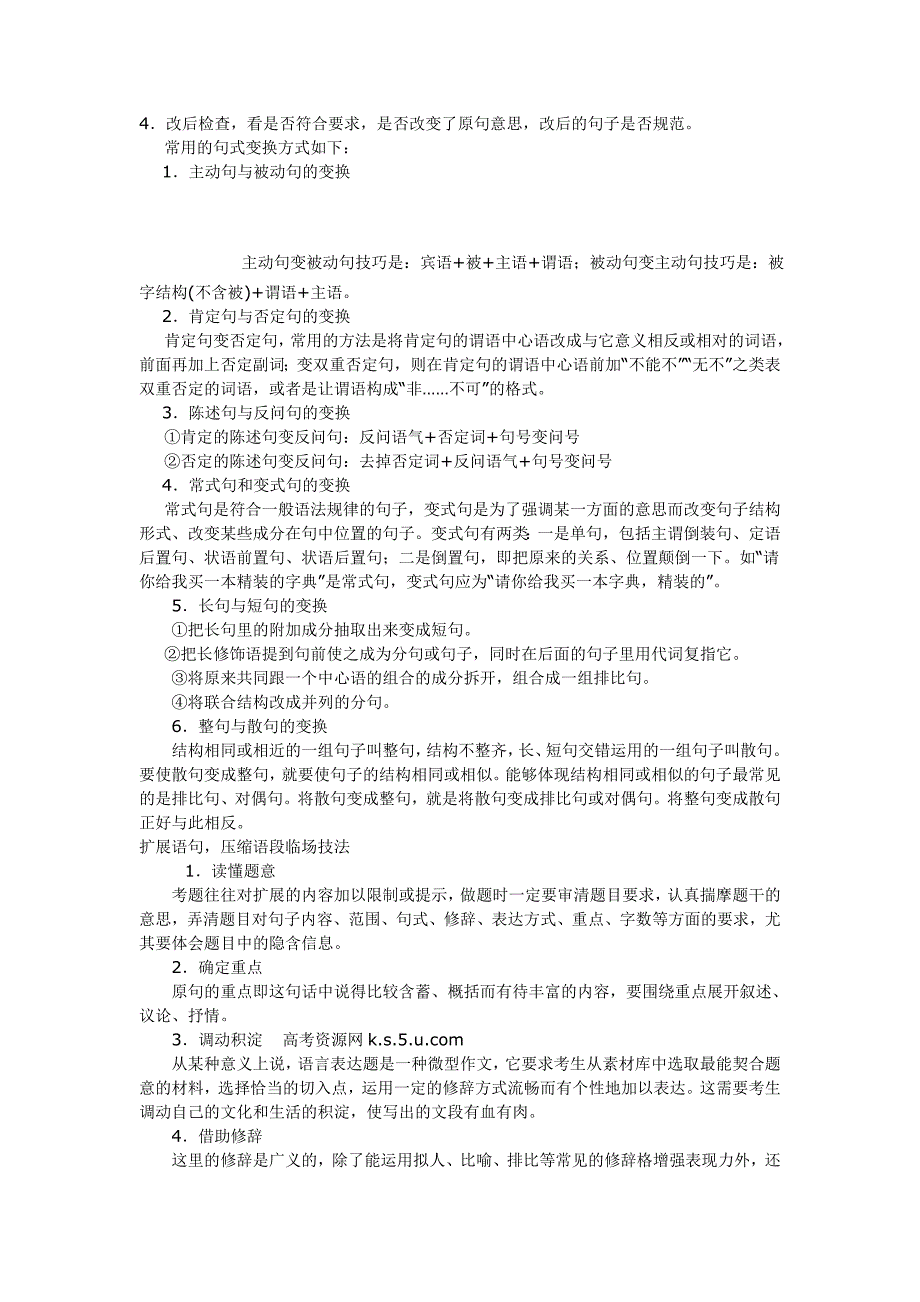 4．改后检查，看是否符合要求，是否改变了原句意思，改后的句子是否规范。
常用的句式变换方式如下：
1．主动句与被动句的变换

主动句变被动句技巧是：宾语＋被＋主语＋谓语；被动句变主动句技巧是：被字结构(不含被)＋谓语＋主语。
2．肯定句与否定句的变换
肯定句变否定句，常用的方法是将肯定句的谓语中心语改成与它意义相反或相对的词语，前面再加上否定副词；变双重否定句，则在肯定句的谓语中心语前加“不能不”“无不”之类表双重否定的词语，或者是让谓语构成“非......不可”的格式。
3．陈述句与反问句的变换
①肯定的陈述句变反问句：反问语气+否定词+句号变问号
②否定的陈述句变反问句：去掉否定词+反问语气+句号变问号
4．常式句和变式句的变换
常式句是符合一般语法规律的句子，变式句是为了强调某一方面的意思而改变句子结构形式、改变某些成分在句中位置的句子。变式句有两类 一是单句，包括主谓倒装句、定语后置句、状语前置句、状语后置句；二是倒置句，即把原来的关系、位置颠倒一下。如“请你给我买一本精装的字典”是常式句，变式句应为“请你给我买一本字典，精装的”。
5．长句与短句的变换
①把长句里的附加成分抽取出来变成短句。
②把长修饰语提到句前使之成为分句或句子，同时在后面的句子里用代词复指它。
③将原来共同跟一个中心语的组合的成分拆开，组合成一组排比句。
④将联合结构改成并列的分句。
6．整句与散句的变换
结构相同或相近的一组句子叫整句，结构不整齐，长、短句交错运用的一组句子叫散句。要使散句变成整句，就要使句子的结构相同或相似。能够体现结构相同或相似的句子最常见的是排比句、对偶句。将散句变成整句，就是将散句变成排比句或对偶句。将整句变成散句正好与此相反。
扩展语句，压缩语段临场技法
1．读懂题意
考题往往对扩展的内容加以限制或提示，做题时一定要审清题目要求，认真揣摩题干的意思，弄清题目对句子内容、范围、句式、修辞、表达方式、重点、字数等方面的要求，尤其要体会题目中的隐含信息。
2．确定重点
原句的重点即这句话中说得比较含蓄、概括而有待丰富的内容，要围绕重点展开叙述、议论、抒情。
3．调动积淀　高考资源网 k.s.5.u.com
从某种意义上说，语言表达题是一种微型作文，它要求考生从素材库中选取最能契合题意的材料，选择恰当的切入点，运用一定的修辞方式流畅而有个性地加以表达。这需要考生调动自己的文化和生活的积淀，使写出的文段有血有肉。
4．借助修辞
这里的修辞是广义的，除了能运用拟人、比喻、排比等常见的修辞格增强表现力外，还